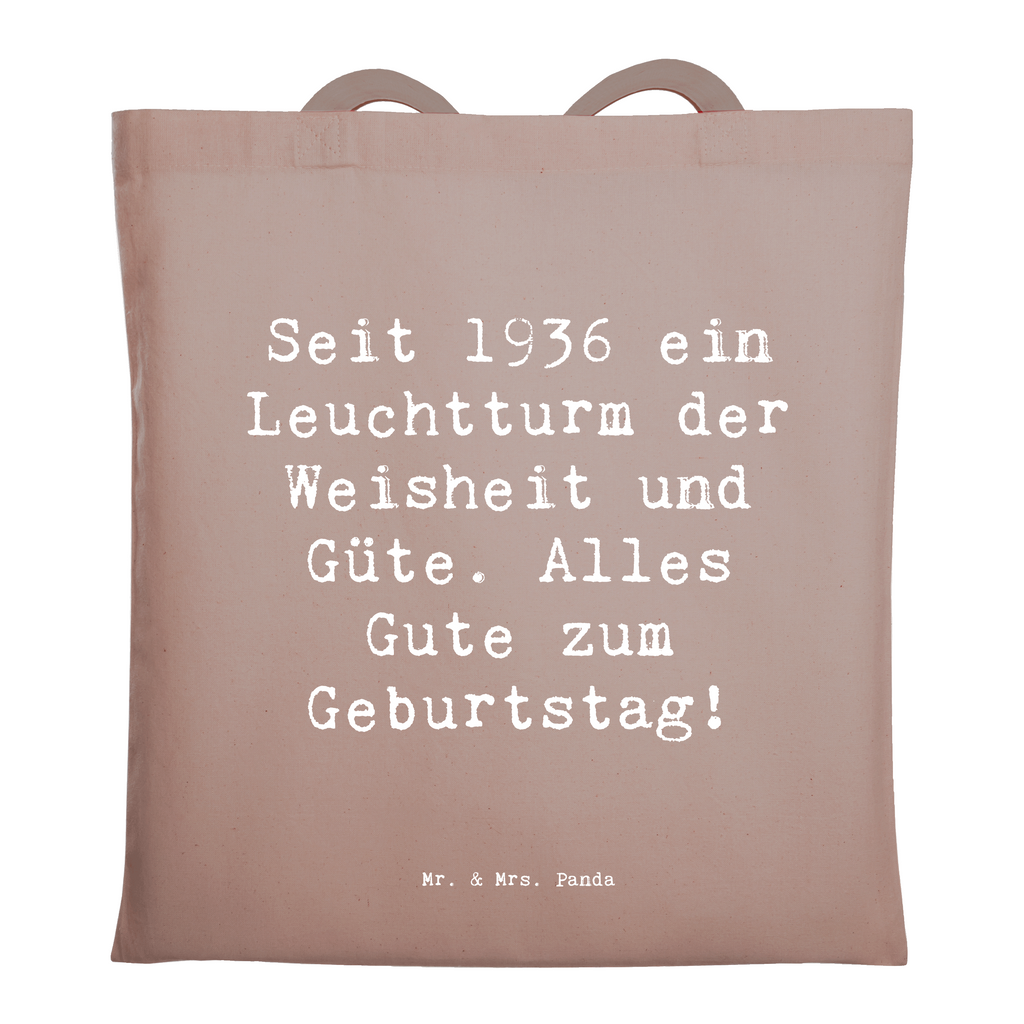 Seit 1936 ein Leuchtturm der Weisheit und Güte. Alles Gute zum Geburtstag!

Mr. & Mrs. Panda